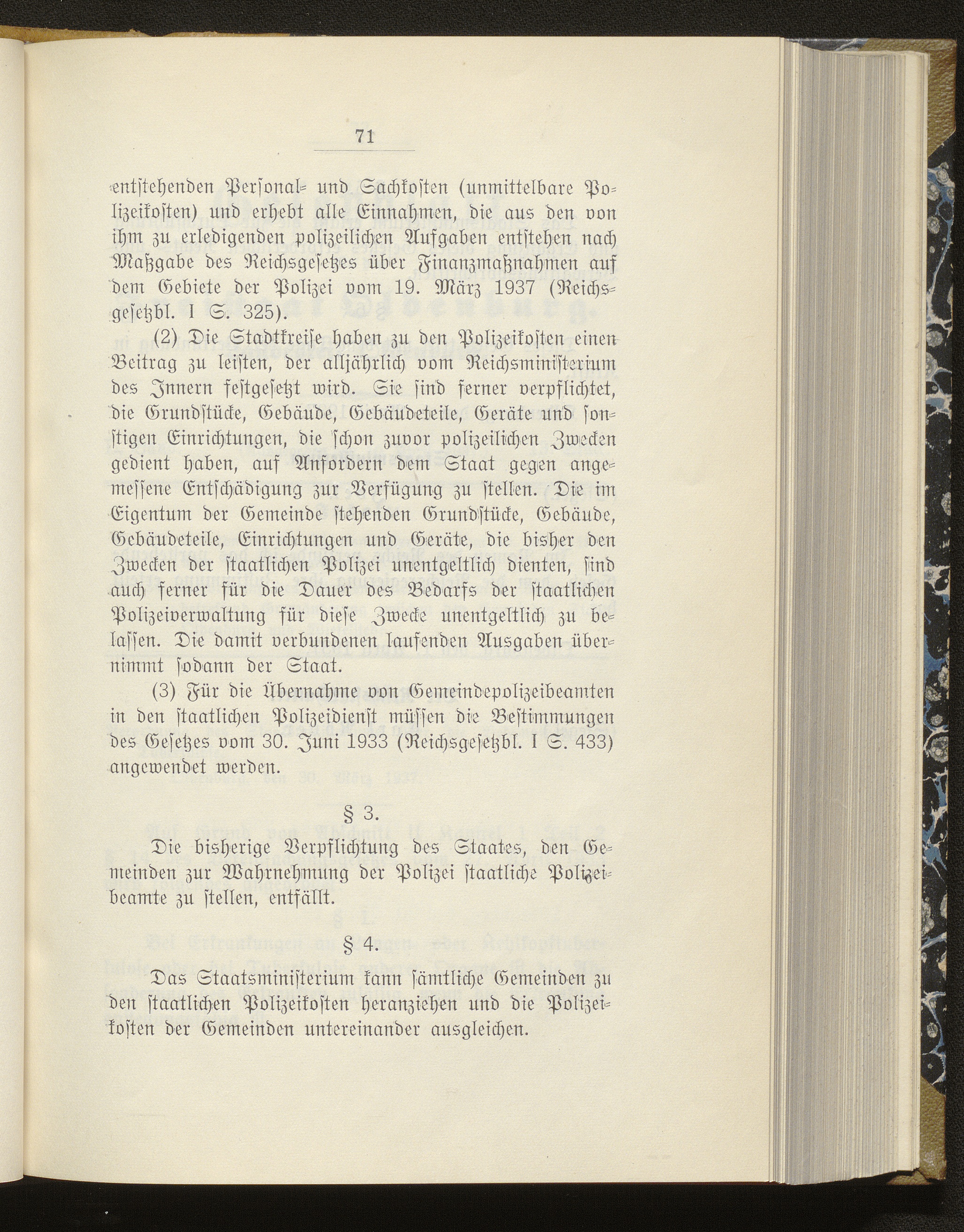 71

entstehenden Personal- und Sachkosten (unmittelbare Polizeikosten) und erhebt alle Einnahmen, die aus den von ihm zu erledigenden polizeilichen Aufgaben entstehen nach Maßgabe des Reichsgesetzes über Finanzmaßnahmen auf dem Gebiete der Polizei vom 19. März 1937 (Reichsgesetzbl. I S. 325).

(2) Die Stadtkreise haben zu den Polizeikosten einen Beitrag zu leisten, der alljährlich vom Reichsministerium des Innern festgesetzt wird. Sie sind ferner verpflichtet, die Grundstücke, Gebäude, Gebäudeteile, Geräte und sonstigen Einrichtungen, die schon zuvor polizeilichen Zwecken gedient haben, auf Anfordern dem Staat gegen angemessene Entschädigung zur Verfügung zu stellen. Die im Eigentum der Gemeinde stehenden Grundstücke, Gebäude, Gebäudeteile, Einrichtungen und Geräte, die bisher den Zwecken der staatlichen Polizei unentgeltlich dienten, sind auch ferner für die Dauer des Bedarfs der staatlichen Polizeiverwaltung für diese Zwecke unentgeltlich zu belassen. Die damit verbundenen laufenden Ausgaben übernimmt sodann der Staat.

(3) Für die Übernahme von Gemeindepolizeibeamten in den staatlichen Polizeidienst müssen die Bestimmungen des Gesetzes vom 30. Juni 1933 (Reichsgesetzbl. I S. 433) angewendet werden.

§ 3.

Die bisherige Verpflichtung des Staates, den Gemeinden zur Wahrnehmung der Polizei staatliche Polizeibeamte zu stellen, entfällt.

§ 4.

Das Staatsministerium kann sämtliche Gemeinden zu den staatlichen Polizeikosten heranziehen und die Polizeikosten der Gemeinden untereinander ausgleichen.